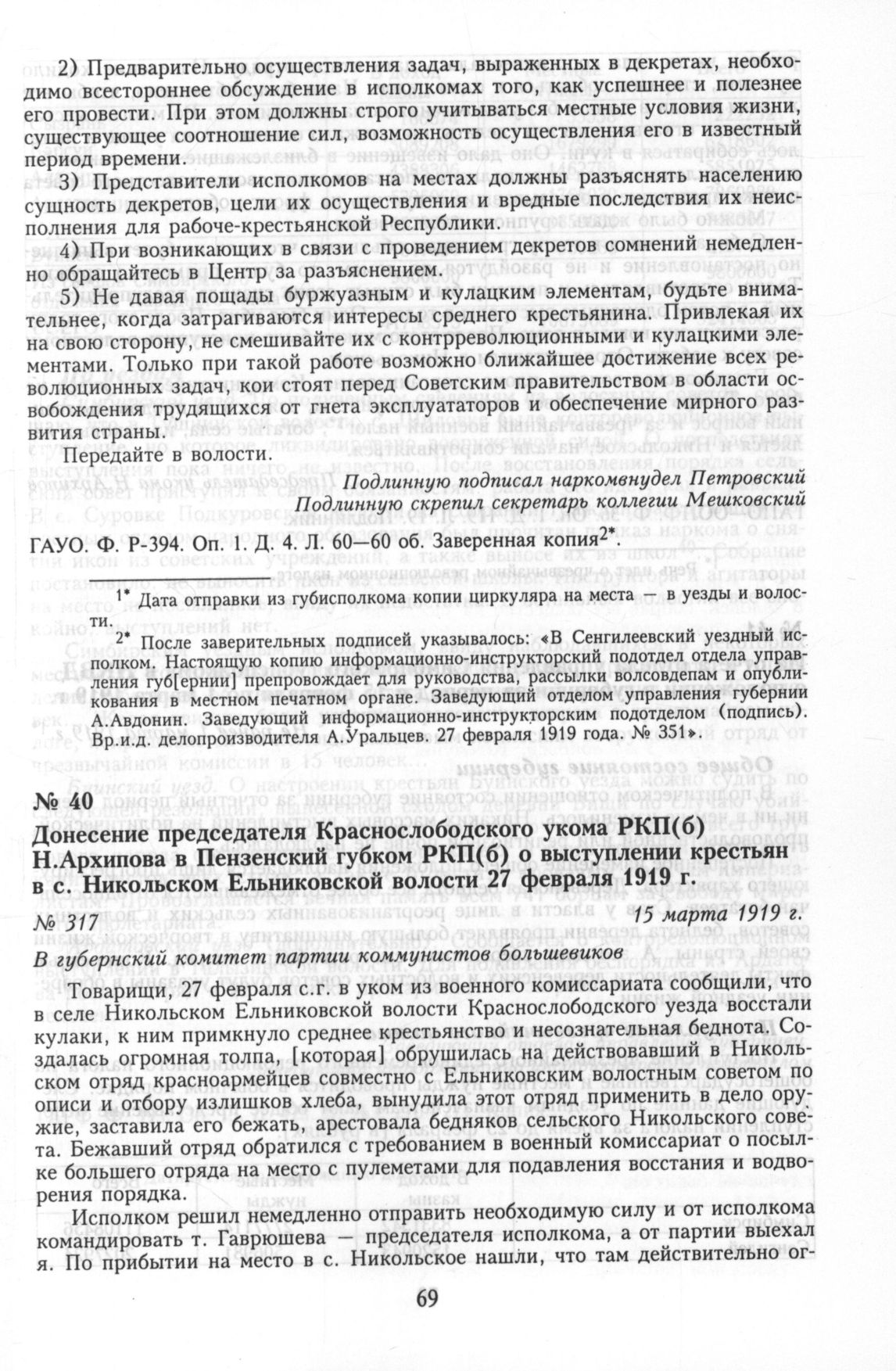 2) Предварительно осуществления задач, выраженных в декретах, необходимо всестороннее обсуждение в исполкомах того, как успешнее и полезнее его провести. При этом должны строго учитываться местные условия жизни, существующее соотношение сил, возможность осуществления его в известный период времени.

3) Представители исполкомов на местах должны разъяснять населению сущность декретов, цели их осуществления и вредные последствия их неисполнения для рабоче-крестьянской Республики.

4) При возникающих в связи с проведением декретов сомнений немедленно обращайтесь в Центр за разъяснением.

5) Не давая пощады буржуазным и кулацким элементам, будьте внимательнее, когда затрагиваются интересы среднего крестьянина. Привлекая их на свою сторону, не смешивайте их с контрреволюционными и кулацкими элементами. Только при такой работе возможно ближайшее достижение всех революционных задач, кои стоят перед Советским правительством в области освобождения трудящихся от гнета эксплуататоров и обеспечение мирного развития страны.

Передайте в волости.

Подлинную подписал наркомвнудел Петровский
Подлинную скрепил секретарь коллегии Мешковский

ГАУО. Ф. Р-394. Оп. 1. Д. 4. Л. 60—60 об. Заверенная копия$^{2*}$.

$^{1*}$ Дата отправки из губисполкома копии циркуляра на места — в уезды и волости.

$^{2*}$ После заверительных подписей указывалось: «В Сенгилеевский уездный исполком. Настоящую копию информационно-инструкторский подотдел отдела управления губ[ернии] препровождает для руководства, рассылки волсовдепам и опубликования в местном печатном органе. Заведующий отделом управления губернии А.Авдонин. Заведующий информационно-инструкторским подотделом (подпись). Вр.и.д. делопроизводителя А.Уральцев. 27 февраля 1919 года. № 351».

№ 40
Донесение председателя Краснослободского укома РКП(б) Н.Архипова в Пензенский губком РКП(б) о выступлении крестьян в с. Никольском Ельниковской волости 27 февраля 1919 г.

№ 317 15 марта 1919 г.

В губернский комитет партии коммунистов большевиков

Товарищи, 27 февраля с.г. в уком из военного комиссариата сообщили, что в селе Никольском Ельниковской волости Краснослободского уезда восстали кулаки, к ним примкнуло среднее крестьянство и несознательная беднота. Создалась огромная толпа, [которая] обрушилась на действовавший в Никольском отряд красноармейцев совместно с Ельниковским волостным советом по описи и отбору излишков хлеба, вынудила этот отряд применить в дело оружие, заставила его бежать, арестовала бедняков сельского Никольского совета. Бежавший отряд обратился с требованием в военный комиссариат о посылке большего отряда на место с пулеметами для подавления восстания и водворения порядка.

Исполком решил немедленно отправить необходимую силу и от исполкома командировать т. Гаврюшева — председателя исполкома, а от партии выехал я. По прибытии на место в с. Никольское нашли, что там действительно ог-

69